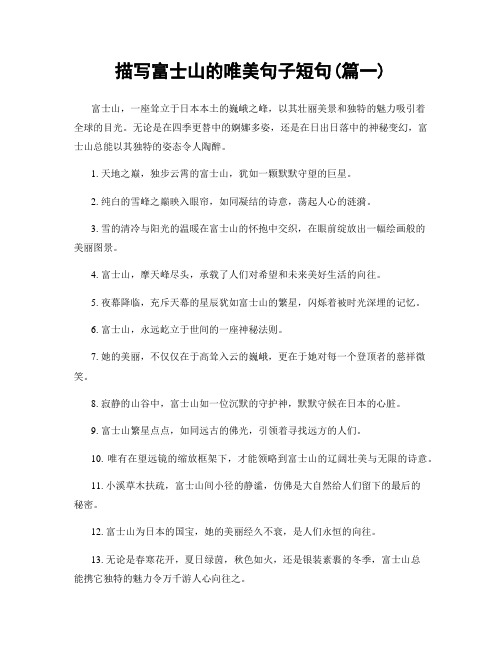 描写富士山的唯美句子短句(篇一)

富士山，一座耸立于日本本土的巍峨之峰，以其壮丽美景和独特的魅力吸引着全球的目光。无论是在四季更替中的婀娜多姿，还是在日出日落中的神秘变幻，富士山总能以其独特的姿态令人陶醉。

1. 天地之巅，独步云霄的富士山，犹如一颗默默守望的巨星。

2. 纯白的雪峰之巅映入眼帘，如同凝结的诗意，荡起人心的涟漪。

3. 雪的清冷与阳光的温暖在富士山的怀抱中交织，在眼前绽放出一幅绘画般的美丽图景。

4. 富士山，摩天峰尽头，承载了人们对希望和未来美好生活的向往。

5. 夜幕降临，充斥天幕的星辰犹如富士山的繁星，闪烁着被时光深埋的记忆。

6. 富士山，永远屹立于世间的一座神秘法则。

7. 她的美丽，不仅仅在于高耸入云的巍峨，更在于她对每一个登顶者的慈祥微笑。

8. 寂静的山谷中，富士山如一位沉默的守护神，默默守候在日本的心脏。

9. 富士山繁星点点，如同远古的佛光，引领着寻找远方的人们。

10. 唯有在望远镜的缩放框架下，才能领略到富士山的辽阔壮美与无限的诗意。

11. 小溪草木扶疏，富士山间小径的静谧，仿佛是大自然给人们留下的最后的秘密。

12. 富士山为日本的国宝，她的美丽经久不衰，是人们永恒的向往。

13. 无论是春寒花开，夏日绿茵，秋色如火，还是银装素裹的冬季，富士山总能携它独特的魅力令万千游人心向往之。